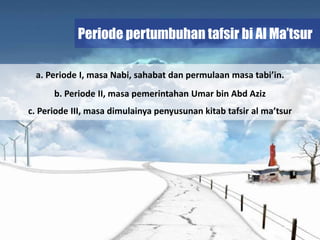 Periode pertumbuhan tafsir bi Al Ma'tsur

a. Periode I, masa Nabi, sahabat dan permulaan masa tabi'in.

b. Periode II, masa pemerintahan Umar bin Abd Aziz

c. Periode III, masa dimulainya penyusunan kitab tafsir al ma'tsur